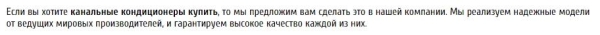 Если вы хотите канальные кондиционеры купить, то мы предложим вам сделать это в нашей компании. Мы реализуем надежные модели от ведущих мировых производителей, и гарантируем высокое качество каждой из них.